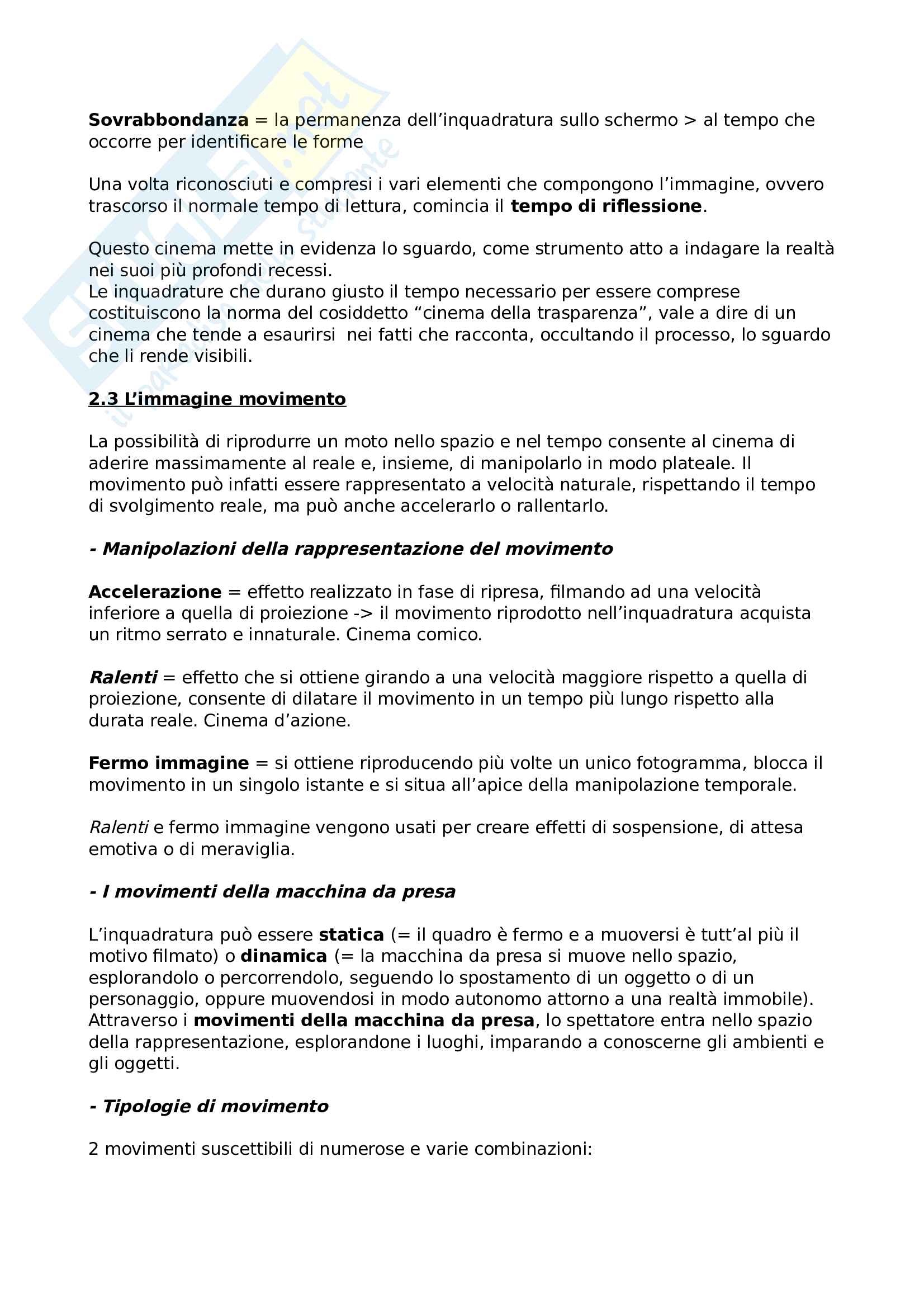 Sovrabbondanza = la permanenza dell'inquadratura sullo schermo > al tempo che occorre per identificare le forme

Una volta riconosciuti e compresi i vari elementi che compongono l'immagine, ovvero trascorso il normale tempo di lettura, comincia il tempo di riflessione.

Questo cinema mette in evidenza lo sguardo, come strumento atto a indagare la realtà nei suoi più profondi recessi.
Le inquadrature che durano giusto il tempo necessario per essere comprese costituiscono la norma del cosiddetto "cinema della trasparenza", vale a dire di un cinema che tende a esaurirsi nei fatti che racconta, occultando il processo, lo sguardo che li rende visibili.

2.3 L'immagine movimento

La possibilità di riprodurre un moto nello spazio e nel tempo consente al cinema di aderire massimamente al reale e, insieme, di manipolarlo in modo plateale. Il movimento può infatti essere rappresentato a velocità naturale, rispettando il tempo di svolgimento reale, ma può anche accelerarlo o rallentarlo.

- Manipolazioni della rappresentazione del movimento

Accelerazione = effetto realizzato in fase di ripresa, filmando ad una velocità inferiore a quella di proiezione -> il movimento riprodotto nell'inquadratura acquista un ritmo serrato e innaturale. Cinema comico.

Ralenti = effetto che si ottiene girando a una velocità maggiore rispetto a quella di proiezione, consente di dilatare il movimento in un tempo più lungo rispetto alla durata reale. Cinema d'azione.

Fermo immagine = si ottiene riproducendo più volte un unico fotogramma, blocca il movimento in un singolo istante e si situa all'apice della manipolazione temporale.

Ralenti e fermo immagine vengono usati per creare effetti di sospensione, di attesa emotiva o di meraviglia.

- I movimenti della macchina da presa

L'inquadratura può essere statica (= il quadro è fermo e a muoversi è tutt'al più il motivo filmato) o dinamica (= la macchina da presa si muove nello spazio, esplorandolo o percorrendolo, seguendo lo spostamento di un oggetto o di un personaggio, oppure muovendosi in modo autonomo attorno a una realtà immobile). Attraverso i movimenti della macchina da presa, lo spettatore entra nello spazio della rappresentazione, esplorandone i luoghi, imparando a conoscerne gli ambienti e gli oggetti.

- Tipologie di movimento

2 movimenti suscettibili di numerose e varie combinazioni: